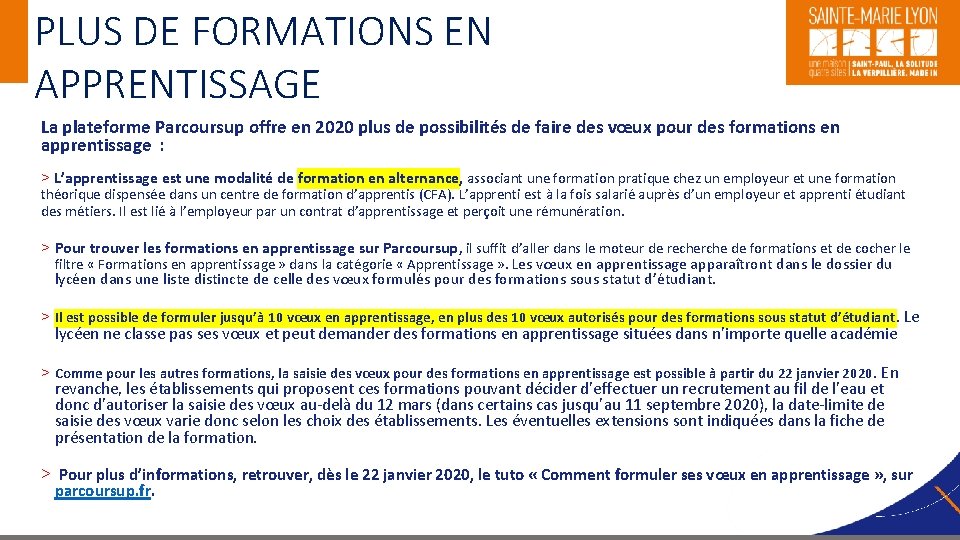 PLUS DE FORMATIONS EN APPRENTISSAGE

SAINTE-MARIE LYON
une maison quatre sites | SAINT-PAUL, LA SOLITUDE LA VERPILLIÈRE, MADE IN

La plateforme Parcoursup offre en 2020 plus de possibilités de faire des vœux pour des formations en apprentissage :

> L'apprentissage est une modalité de formation en alternance, associant une formation pratique chez un employeur et une formation théorique dispensée dans un centre de formation d'apprentis (CFA). L'apprenti est à la fois salarié auprès d'un employeur et apprenti étudiant des métiers. Il est lié à l'employeur par un contrat d'apprentissage et perçoit une rémunération.

> Pour trouver les formations en apprentissage sur Parcoursup, il suffit d'aller dans le moteur de recherche de formations et de cocher le filtre « Formations en apprentissage » dans la catégorie « Apprentissage ». Les vœux en apprentissage apparaîtront dans le dossier du lycéen dans une liste distincte de celle des vœux formulés pour des formations sous statut d'étudiant.

> Il est possible de formuler jusqu'à 10 vœux en apprentissage, en plus des 10 vœux autorisés pour des formations sous statut d'étudiant. Le lycéen ne classe pas ses vœux et peut demander des formations en apprentissage situées dans n'importe quelle académie

> Comme pour les autres formations, la saisie des vœux pour des formations en apprentissage est possible à partir du 22 janvier 2020. En revanche, les établissements qui proposent ces formations pouvant décider d'effectuer un recrutement au fil de l'eau et donc d'autoriser la saisie des vœux au-delà du 12 mars (dans certains cas jusqu'au 11 septembre 2020), la date-limite de saisie des vœux varie donc selon les choix des établissements. Les éventuelles extensions sont indiquées dans la fiche de présentation de la formation.

> Pour plus d'informations, retrouver, dès le 22 janvier 2020, le tuto « Comment formuler ses vœux en apprentissage », sur parcoursup.fr.